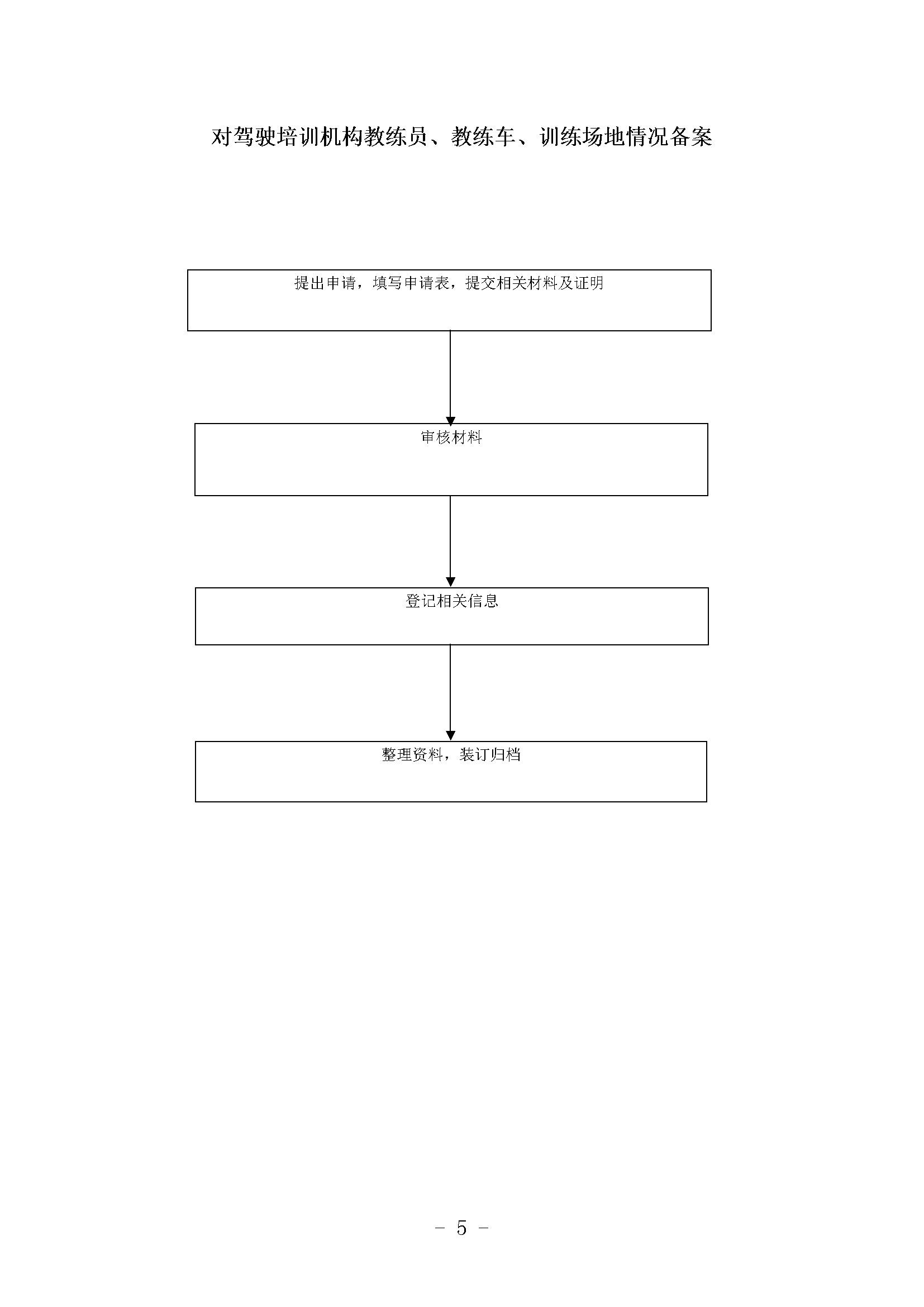 对驾驶培训机构教练员、教练车、训练场地情况备案

提出申请，填写申请表，提交相关材料及证明

审核材料

登记相关信息

整理资料，装订归档

－ 5 －